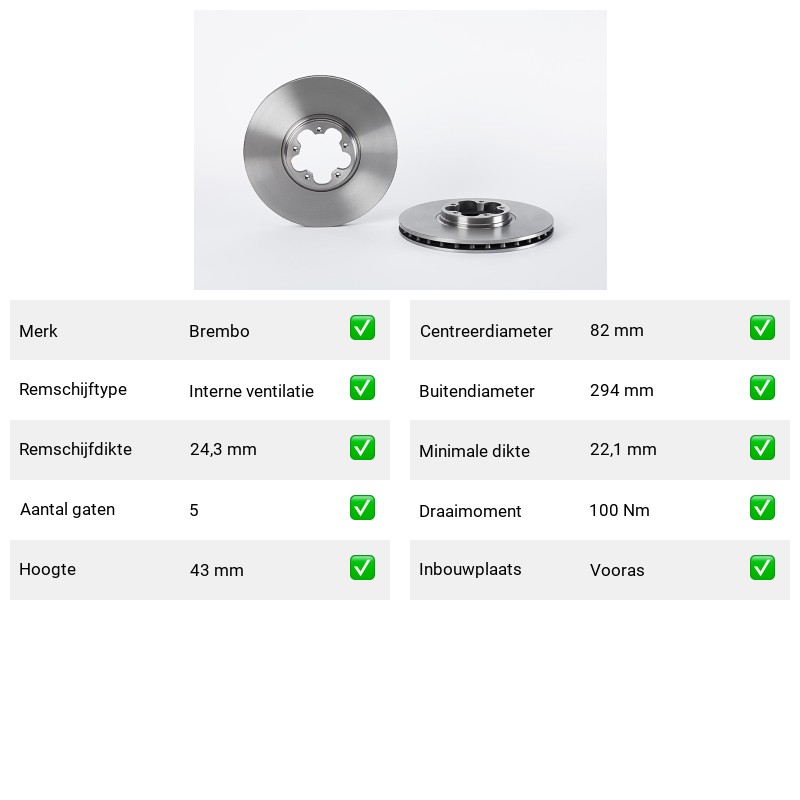 Merk Brembo ☑
Remschijftype Interne ventilatie ☑
Remschijfdikte 24,3 mm ☑
Aantal gaten 5 ☑
Hoogte 43 mm ☑

Centreerdiameter 82 mm ☑
Buitendiameter 294 mm ☑
Minimale dikte 22,1 mm ☑
Draaimoment 100 Nm ☑
Inbouwplaats Vooras ☑